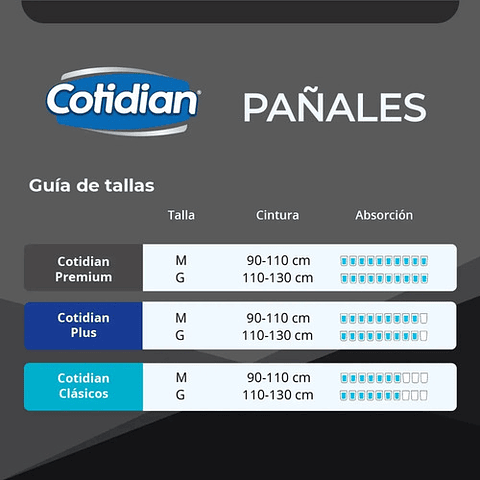 Cotidian®

PAÑALES

Guía de tallas

| | Talla | Cintura | Absorción |
|---|---|---|---|
| Cotidian Premium | M | 90-110 cm | |
| | G | 110-130 cm | |
| Cotidian Plus | M | 90-110 cm | |
| | G | 110-130 cm | |
| Cotidian Clásicos | M | 90-110 cm | |
| | G | 110-130 cm | |